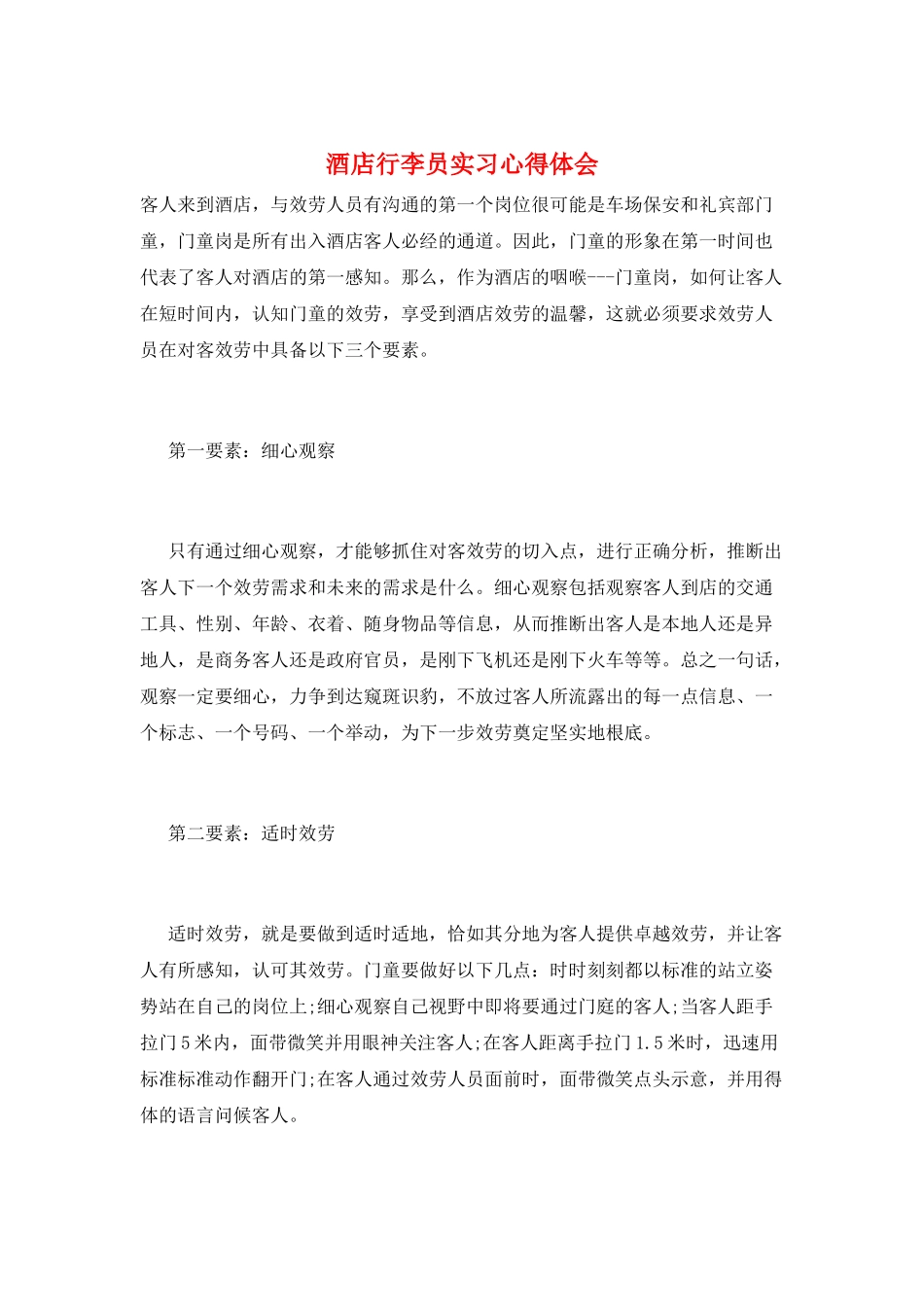 酒店行李员实习心得体会

客人来到酒店，与效劳人员有沟通的第一个岗位很可能是车场保安和礼宾部门童，门童岗是所有出入酒店客人必经的通道。因此，门童的形象在第一时间也代表了客人对酒店的第一感知。那么，作为酒店的咽喉---门童岗，如何让客人在短时间内，认知门童的效劳，享受到酒店效劳的温馨，这就必须要求效劳人员在对客效劳中具备以下三个要素。

第一要素：细心观察

只有通过细心观察，才能够抓住对客效劳的切入点，进行正确分析，推断出客人下一个效劳需求和未来的需求是什么。细心观察包括观察客人到店的交通工具、性别、年龄、衣着、随身物品等信息，从而推断出客人是本地人还是异地人，是商务客人还是政府官员，是刚下飞机还是刚下火车等等。总之一句话，观察一定要细心，力争到达窥斑识豹，不放过客人所流露出的每一点信息、一个标志、一个号码、一个举动，为下一步效劳奠定坚实地根底。

第二要素：适时效劳

适时效劳，就是要做到适时适地，恰如其分地为客人提供卓越效劳，并让客人有所感知，认可其效劳。门童要做好以下几点：时时刻刻都以标准的站立姿势站在自己的岗位上;细心观察自己视野中即将要通过门庭的客人;当客人距手拉门5米内，面带微笑并用眼神关注客人;在客人距离手拉门1.5米时，迅速用标准标准动作翻开门;在客人通过效劳人员面前时，面带微笑点头示意，并用得体的语言问候客人。